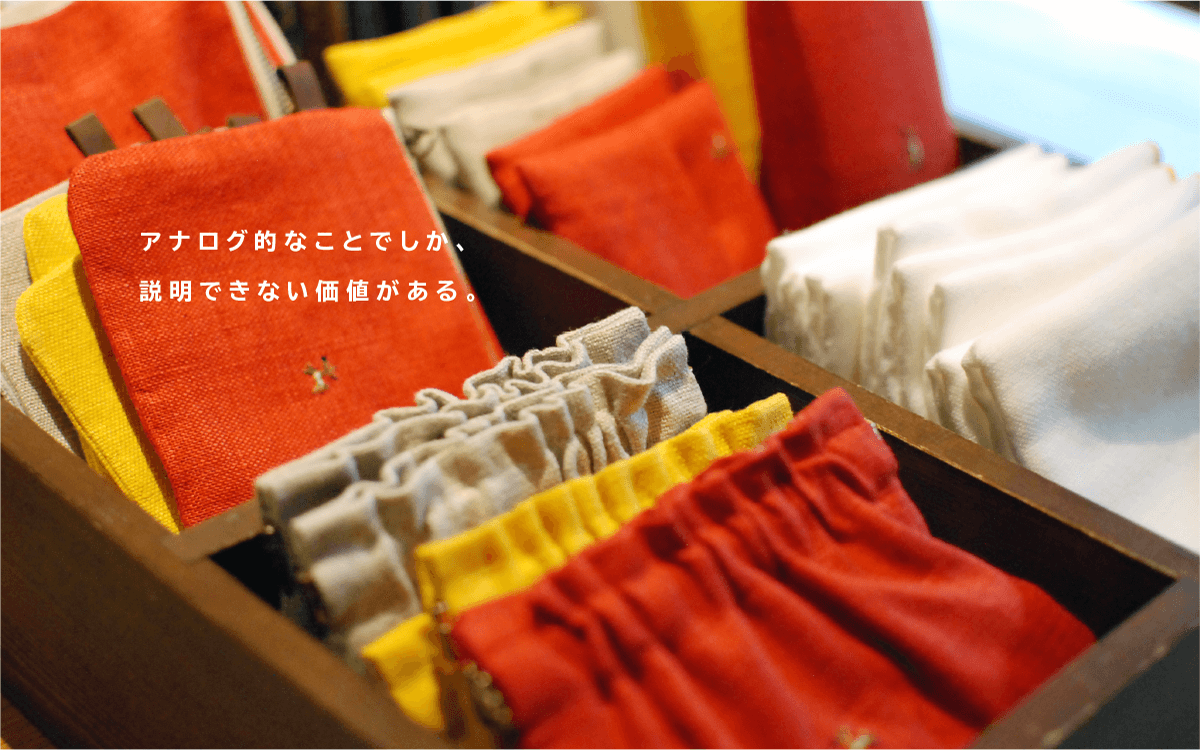 アナログ的なことでしか、
説明できない価値がある。